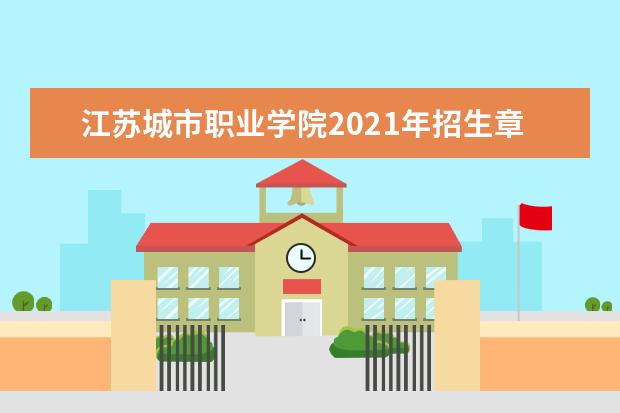 江苏城市职业学院2021年招生章